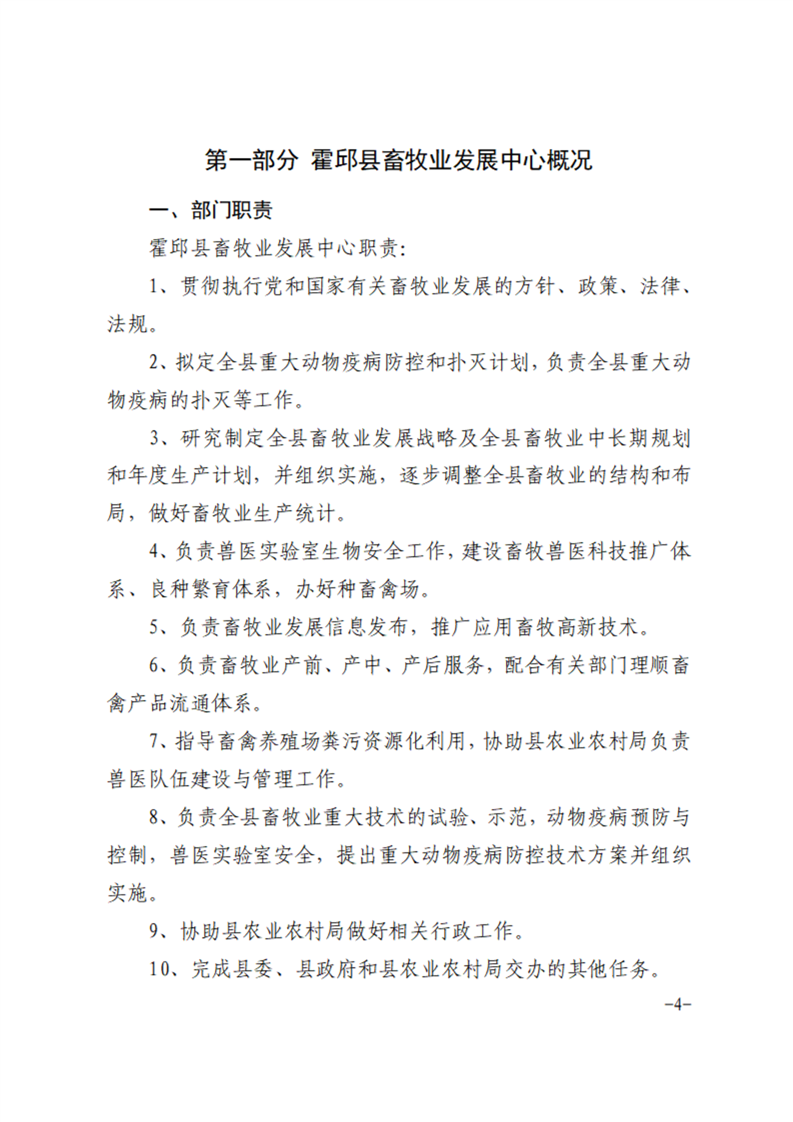 第一部分 霍邱县畜牧业发展中心概况

一、部门职责

霍邱县畜牧业发展中心职责:

1、贯彻执行党和国家有关畜牧业发展的方针、政策、法律、法规。

2、拟定全县重大动物疫病防控和扑灭计划，负责全县重大动物疫病的扑灭等工作。

3、研究制定全县畜牧业发展战略及全县畜牧业中长期规划和年度生产计划，并组织实施，逐步调整全县畜牧业的结构和布局，做好畜牧业生产统计。

4、负责兽医实验室生物安全工作，建设畜牧兽医科技推广体系、良种繁育体系，办好种畜禽场。

5、负责畜牧业发展信息发布，推广应用畜牧高新技术。

6、负责畜牧业产前、产中、产后服务，配合有关部门理顺畜禽产品流通体系。

7、指导畜禽养殖场粪污资源化利用，协助县农业农村局负责兽医队伍建设与管理工作。

8、负责全县畜牧业重大技术的试验、示范，动物疫病预防与控制，兽医实验室安全，提出重大动物疫病防控技术方案并组织实施。

9、协助县农业农村局做好相关行政工作。

10、完成县委、县政府和县农业农村局交办的其他任务。

-4-